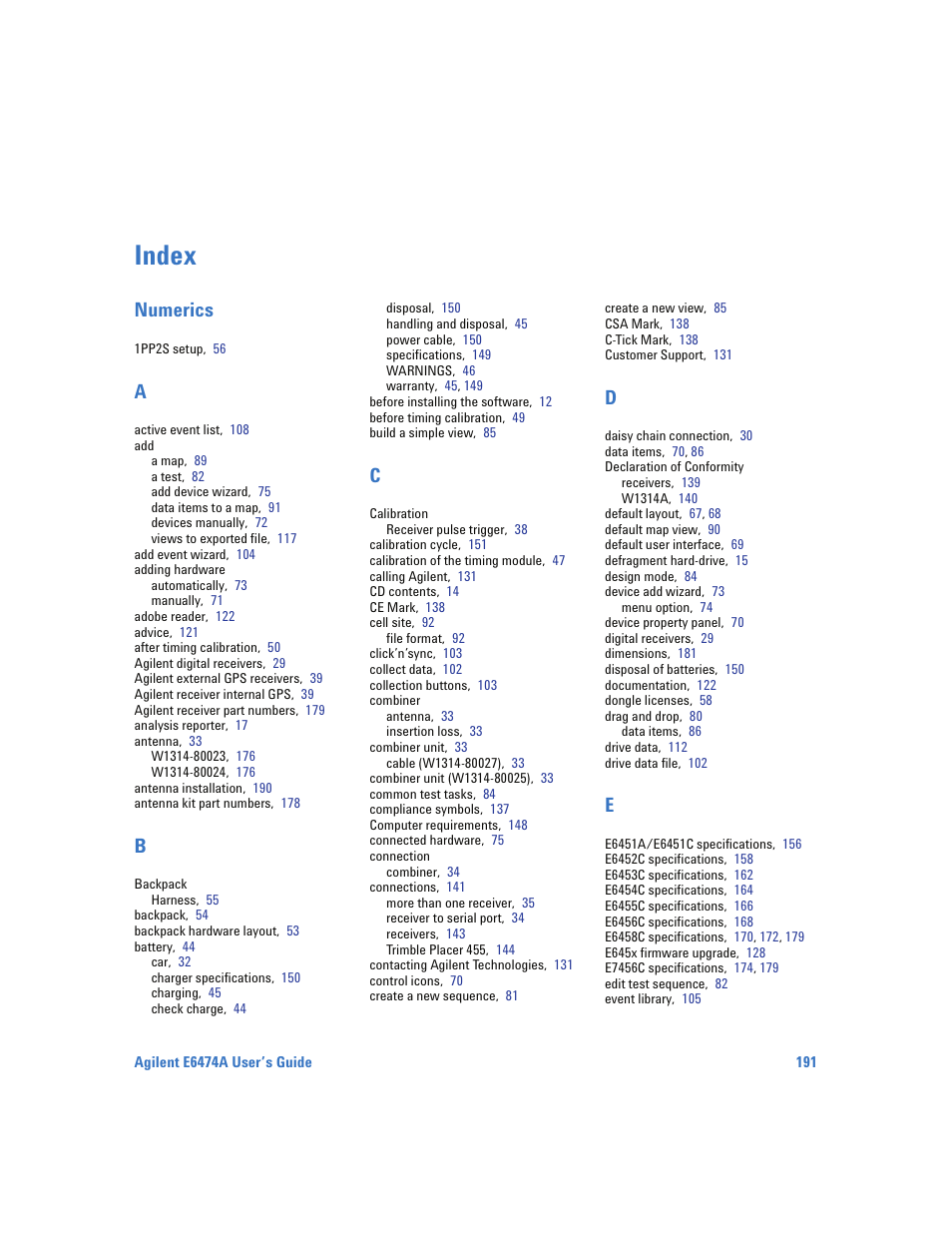 Index

Numerics

1PP2S setup, 56

A

active event list, 108
add
a map, 89
a test, 82
add device wizard, 75
data items to a map, 91
devices manually, 72
views to exported file, 117
add event wizard, 104
adding hardware
automatically, 73
manually, 71
adobe reader, 122
advice, 121
after timing calibration, 50
Agilent digital receivers, 29
Agilent external GPS receivers, 39
Agilent receiver internal GPS, 39
Agilent receiver part numbers, 179
analysis reporter, 17
antenna, 33
W1314-80023, 176
W1314-80024, 176
antenna installation, 190
antenna kit part numbers, 178

B

Backpack
Harness, 55
backpack, 54
backpack hardware layout, 53
battery, 44
car, 32
charger specifications, 150
charging, 45
check charge, 44
disposal, 150
handling and disposal, 45
power cable, 150
specifications, 149
WARNINGS, 46
warranty, 45, 149
before installing the software, 12
before timing calibration, 49
build a simple view, 85

C

Calibration
Receiver pulse trigger, 38
calibration cycle, 151
calibration of the timing module, 47
calling Agilent, 131
CD contents, 14
CE Mark, 138
cell site, 92
file format, 92
click'n'sync, 103
collect data, 102
collection buttons, 103
combiner
antenna, 33
insertion loss, 33
combiner unit, 33
cable (W1314-80027), 33
combiner unit (W1314-80025), 33
common test tasks, 84
compliance symbols, 137
Computer requirements, 148
connected hardware, 75
connection
combiner, 34
connections, 141
more than one receiver, 35
receiver to serial port, 34
receivers, 143
Trimble Placer 455, 144
contacting Agilent Technologies, 131
control icons, 70
create a new sequence, 81
create a new view, 85
CSA Mark, 138
C-Tick Mark, 138
Customer Support, 131

D

daisy chain connection, 30
data items, 70, 86
Declaration of Conformity
receivers, 139
W1314A, 140
default layout, 67, 68
default map view, 90
default user interface, 69
defragment hard-drive, 15
design mode, 84
device add wizard, 73
menu option, 74
device property panel, 70
digital receivers, 29
dimensions, 181
disposal of batteries, 150
documentation, 122
dongle licenses, 58
drag and drop, 80
data items, 86
drive data, 112
drive data file, 102

E

E6451A/E6451C specifications, 156
E6452C specifications, 158
E6453C specifications, 162
E6454C specifications, 164
E6455C specifications, 166
E6456C specifications, 168
E6458C specifications, 170, 172, 179
E645x firmware upgrade, 128
E7456C specifications, 174, 179
edit test sequence, 82
event library, 105

Agilent E6474A User's Guide 191